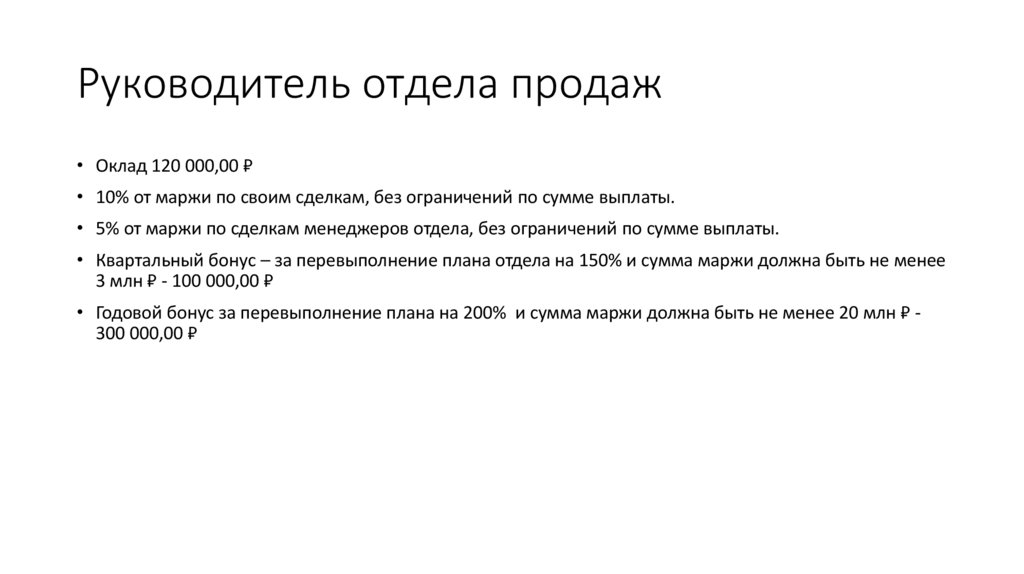 Руководитель отдела продаж

• Оклад 120 000,00 ₽

• 10% от маржи по своим сделкам, без ограничений по сумме выплаты.

• 5% от маржи по сделкам менеджеров отдела, без ограничений по сумме выплаты.

• Квартальный бонус – за перевыполнение плана отдела на 150% и сумма маржи должна быть не менее 3 млн ₽ - 100 000,00 ₽

• Годовой бонус за перевыполнение плана на 200% и сумма маржи должна быть не менее 20 млн ₽ - 300 000,00 ₽